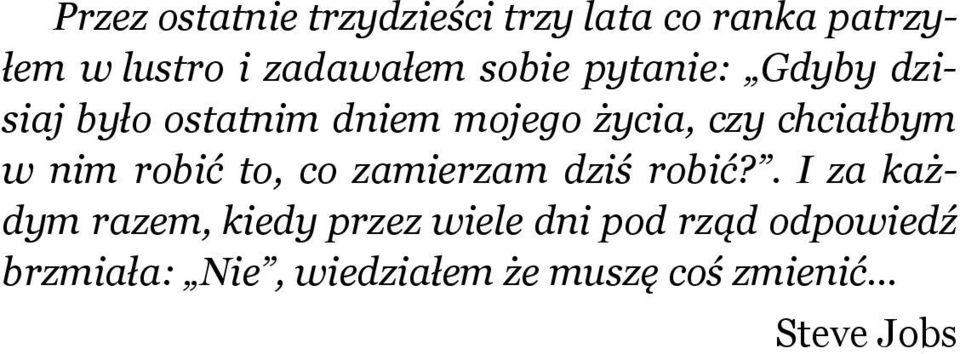 Przez ostatnie trzydzieści trzy lata co ranka patrzyłem w lustro i zadawałem sobie pytanie: „Gdyby dzisiaj było ostatnim dniem mojego życia, czy chciałbym w nim robić to, co zamierzam dziś robić?”. I za każdym razem, kiedy przez wiele dni pod rząd odpowiedź brzmiała: „Nie”, wiedziałem że muszę coś zmienić...

Steve Jobs